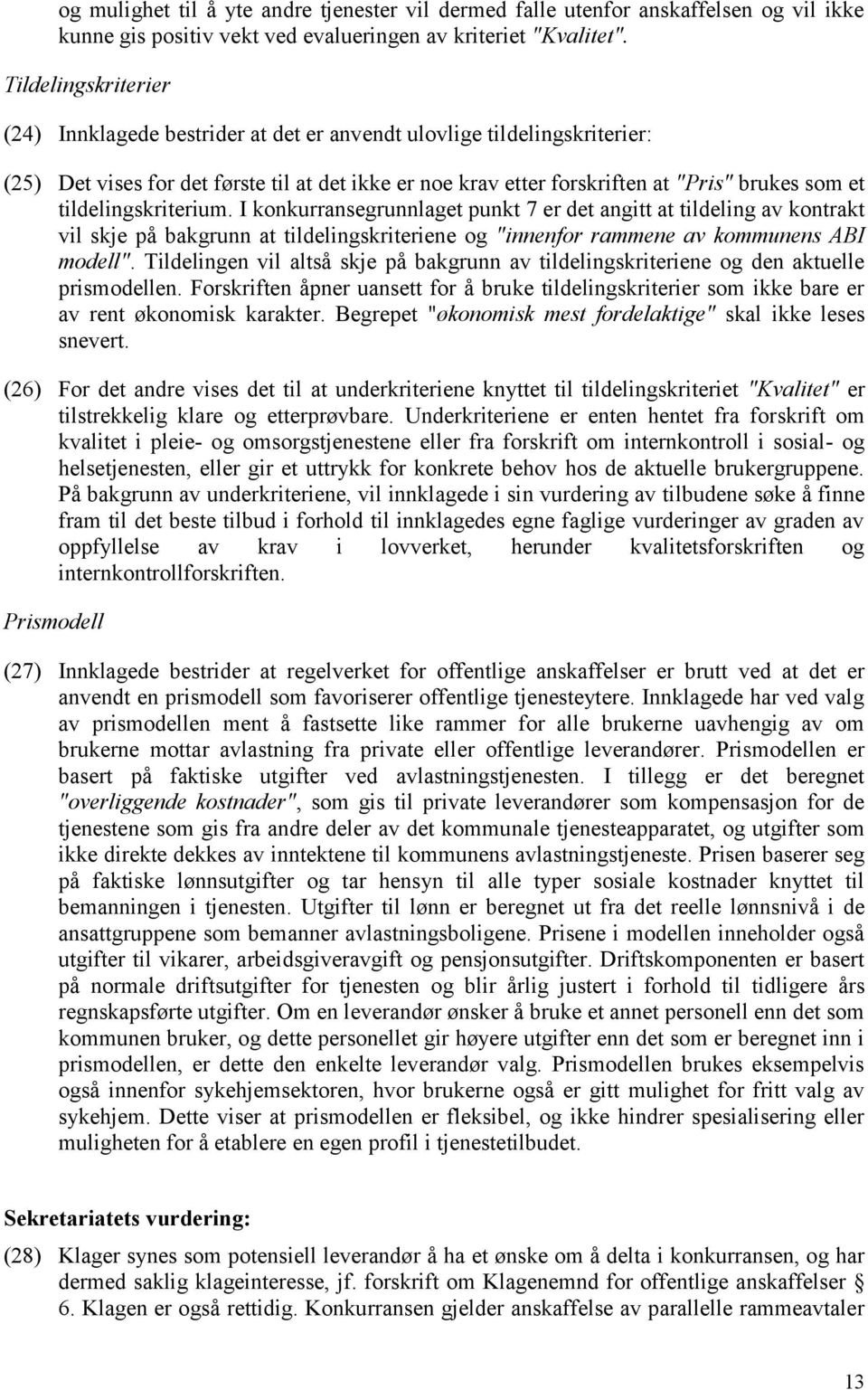 og mulighet til å yte andre tjenester vil dermed falle utenfor anskaffelsen og vil ikke kunne gis positiv vekt ved evalueringen av kriteriet "Kvalitet".

Tildelingskriterier

(24) Innklagede bestrider at det er anvendt ulovlige tildelingskriterier:

(25) Det vises for det første til at det ikke er noe krav etter forskriften at "Pris" brukes som et tildelingskriterium. I konkurransegrunnlaget punkt 7 er det angitt at tildeling av kontrakt vil skje på bakgrunn at tildelingskriteriene og "innenfor rammene av kommunens ABI modell". Tildelingen vil altså skje på bakgrunn av tildelingskriteriene og den aktuelle prismodellen. Forskriften åpner uansett for å bruke tildelingskriterier som ikke bare er av rent økonomisk karakter. Begrepet "økonomisk mest fordelaktige" skal ikke leses snevert.

(26) For det andre vises det til at underkriteriene knyttet til tildelingskriteriet "Kvalitet" er tilstrekkelig klare og etterprøvbare. Underkriteriene er enten hentet fra forskrift om kvalitet i pleie- og omsorgstjenestene eller fra forskrift om internkontroll i sosial- og helsetjenesten, eller gir et uttrykk for konkrete behov hos de aktuelle brukergruppene. På bakgrunn av underkriteriene, vil innklagede i sin vurdering av tilbudene søke å finne fram til det beste tilbud i forhold til innklagedes egne faglige vurderinger av graden av oppfyllelse av krav i lovverket, herunder kvalitetsforskriften og internkontrollforskriften.

Prismodell

(27) Innklagede bestrider at regelverket for offentlige anskaffelser er brutt ved at det er anvendt en prismodell som favoriserer offentlige tjenesteytere. Innklagede har ved valg av prismodellen ment å fastsette like rammer for alle brukerne uavhengig av om brukerne mottar avlastning fra private eller offentlige leverandører. Prismodellen er basert på faktiske utgifter ved avlastningstjenesten. I tillegg er det beregnet "overliggende kostnader", som gis til private leverandører som kompensasjon for de tjenestene som gis fra andre deler av det kommunale tjenesteapparatet, og utgifter som ikke direkte dekkes av inntektene til kommunens avlastningstjeneste. Prisen baserer seg på faktiske lønnsutgifter og tar hensyn til alle typer sosiale kostnader knyttet til bemanningen i tjenesten. Utgifter til lønn er beregnet ut fra det reelle lønnsnivå i de ansattgruppene som bemanner avlastningsboligene. Prisene i modellen inneholder også utgifter til vikarer, arbeidsgiveravgift og pensjonsutgifter. Driftskomponenten er basert på normale driftsutgifter for tjenesten og blir årlig justert i forhold til tidligere års regnskapsførte utgifter. Om en leverandør ønsker å bruke et annet personell enn det som kommunen bruker, og dette personellet gir høyere utgifter enn det som er beregnet inn i prismodellen, er dette den enkelte leverandør valg. Prismodellen brukes eksempelvis også innenfor sykehjemsektoren, hvor brukerne også er gitt mulighet for fritt valg av sykehjem. Dette viser at prismodellen er fleksibel, og ikke hindrer spesialisering eller muligheten for å etablere en egen profil i tjenestetilbudet.

Sekretariatets vurdering:

(28) Klager synes som potensiell leverandør å ha et ønske om å delta i konkurransen, og har dermed saklig klageinteresse, jf. forskrift om Klagenemnd for offentlige anskaffelser § 6. Klagen er også rettidig. Konkurransen gjelder anskaffelse av parallelle rammeavtaler

13